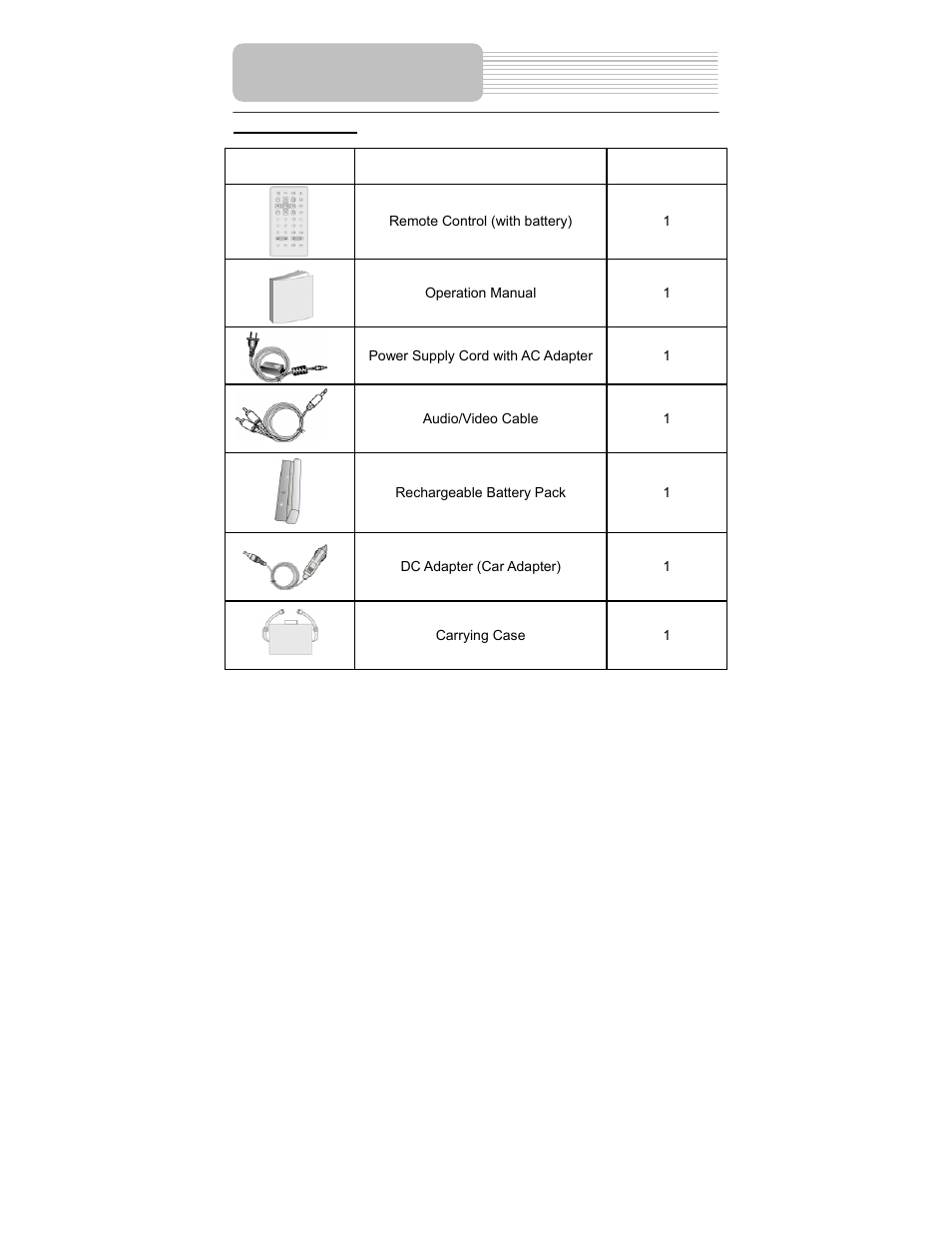 |  |  |  |
|---|---|---|
|  | Remote Control (with battery) | 1 |
|  | Operation Manual | 1 |
|  | Power Supply Cord with AC Adapter | 1 |
|  | Audio/Video Cable | 1 |
|  | Rechargeable Battery Pack | 1 |
|  | DC Adapter (Car Adapter) | 1 |
|  | Carrying Case | 1 |